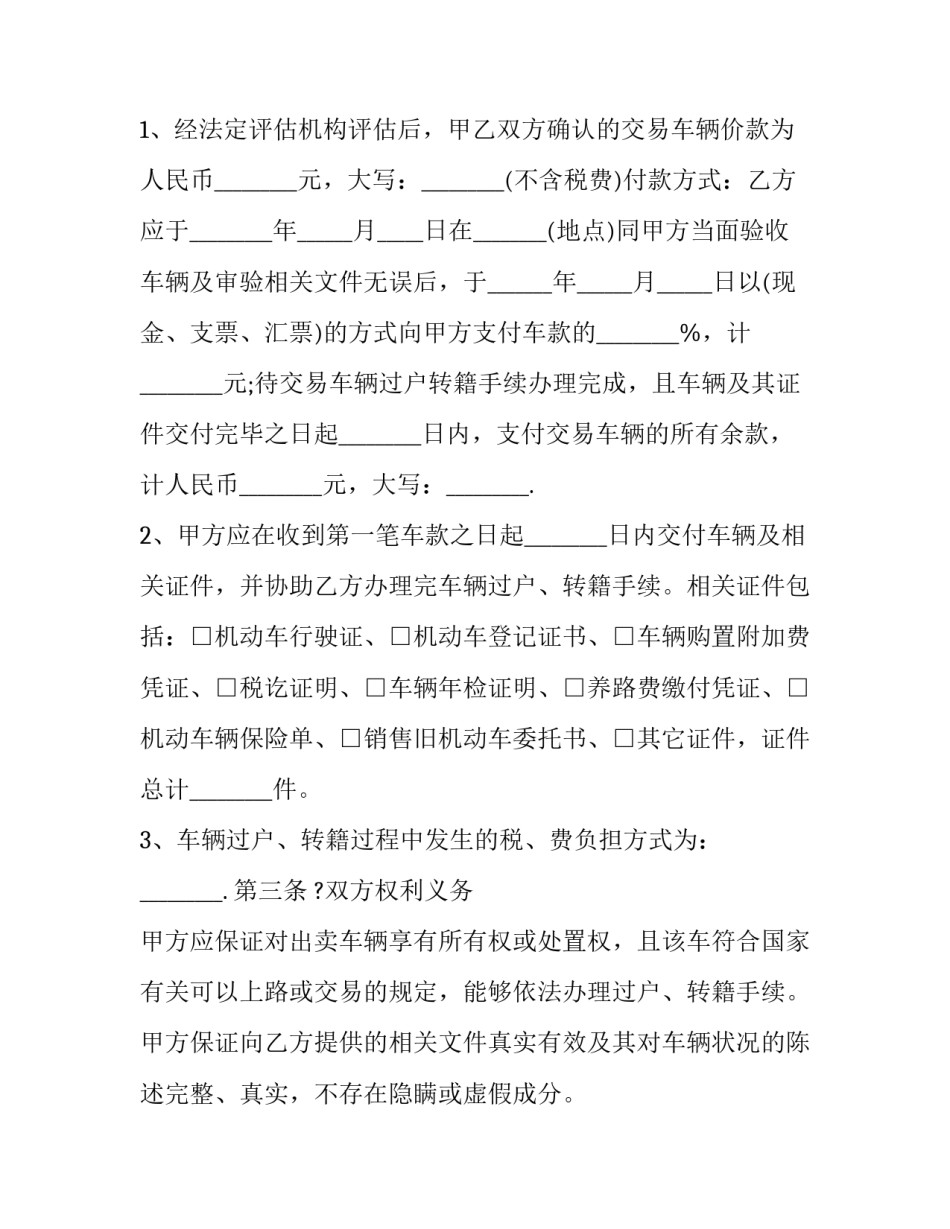 1、经法定评估机构评估后，甲乙双方确认的交易车辆价款为人民币____元，大写：____(不含税费)付款方式：乙方应于____年____月____日在____(地点)同甲方当面验收车辆及审验相关文件无误后，于____年____月____日以(现金、支票、汇票)的方式向甲方支付车款的____%，计____元;待交易车辆过户转籍手续办理完成，且车辆及其证件交付完毕之日起____日内，支付交易车辆的所有余款，计人民币____元，大写：____.

2、甲方应在收到第一笔车款之日起____日内交付车辆及相关证件，并协助乙方办理完车辆过户、转籍手续。相关证件包括：☐机动车行驶证、☐机动车登记证书、☐车辆购置附加费凭证、☐税讫证明、☐车辆年检证明、☐养路费缴付凭证、☐机动车辆保险单、☐销售旧机动车委托书、☐其它证件，证件总计____件。

3、车辆过户、转籍过程中发生的税、费负担方式为：____.第三条?双方权利义务

甲方应保证对出卖车辆享有所有权或处置权，且该车符合国家有关可以上路或交易的规定，能够依法办理过户、转籍手续。甲方保证向乙方提供的相关文件真实有效及其对车辆状况的陈述完整、真实，不存在隐瞒或虚假成分。